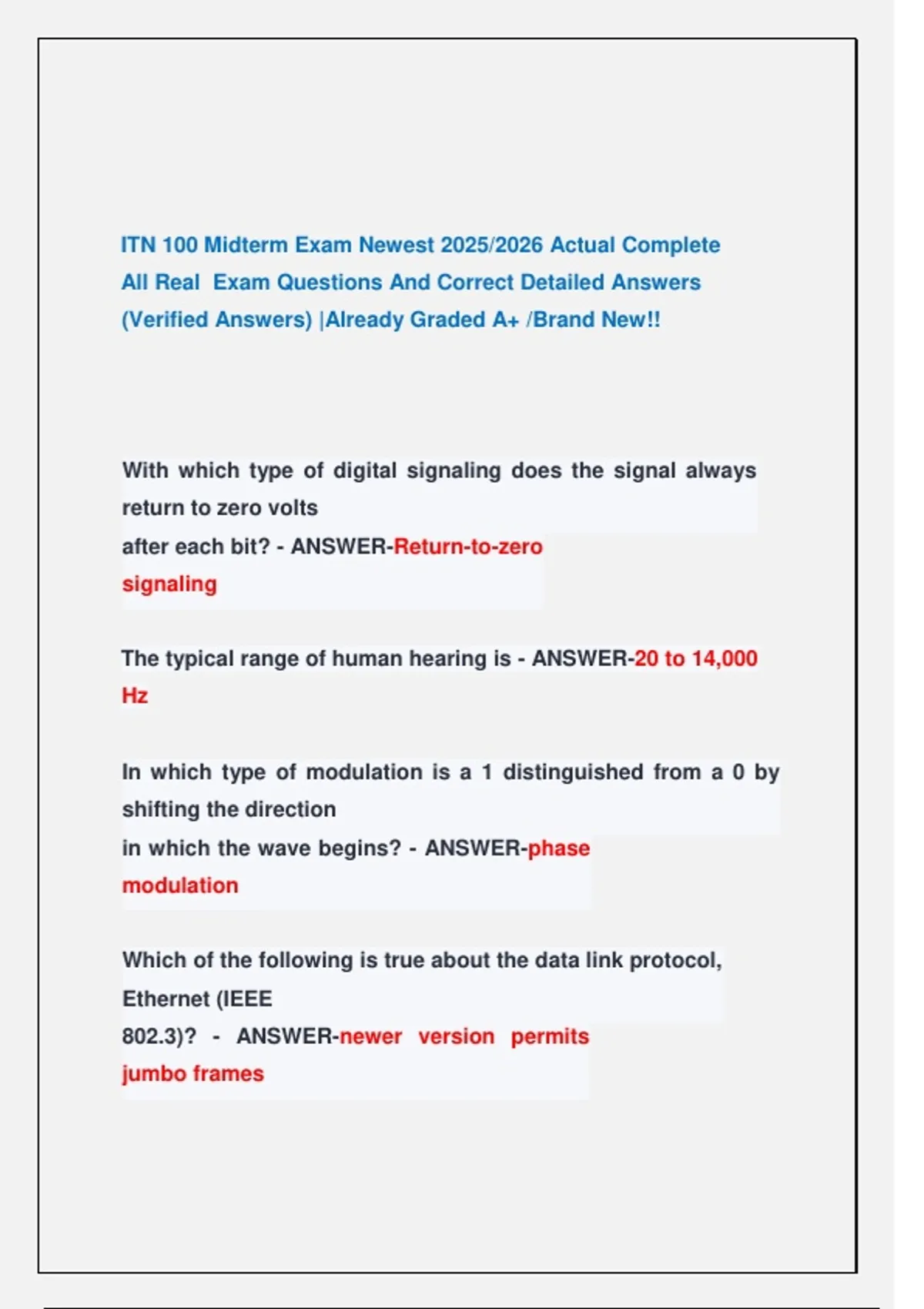 ITN 100 Midterm Exam Newest 2025/2026 Actual Complete All Real Exam Questions And Correct Detailed Answers (Verified Answers) |Already Graded A+ /Brand New!!

With which type of digital signaling does the signal always return to zero volts after each bit? - ANSWER-Return-to-zero signaling

The typical range of human hearing is - ANSWER-20 to 14,000 Hz

In which type of modulation is a 1 distinguished from a 0 by shifting the direction in which the wave begins? - ANSWER-phase modulation

Which of the following is true about the data link protocol, Ethernet (IEEE 802.3)? - ANSWER-newer version permits jumbo frames